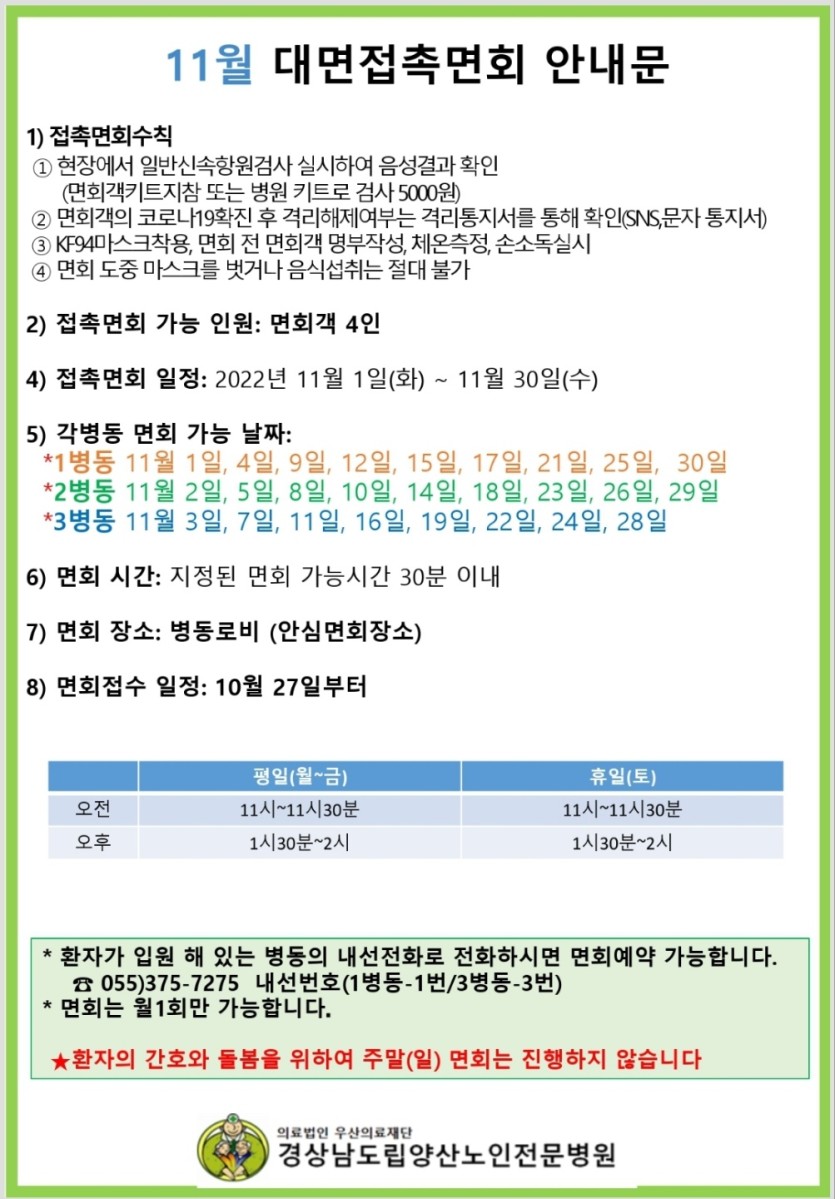 11월 대면접촉면회 안내문

1) 접촉면회수칙
① 현장에서 일반신속항원검사 실시하여 음성결과 확인
(면회객키트지참 또는 병원 키트로 검사 5000원)
② 면회객의 코로나19확진 후 격리해제여부는 격리통지서를 통해 확인(SNS,문자 통지서)
③ KF94마스크착용, 면회 전 면회객 명부작성, 체온측정, 손소독실시
④ 면회 도중 마스크를 벗거나 음식섭취는 절대 불가

2) 접촉면회 가능 인원: 면회객 4인

4) 접촉면회 일정: 2022년 11월 1일(화) ~ 11월 30일(수)

5) 각병동 면회 가능 날짜:
*1병동 11월 1일, 4일, 9일, 12일, 15일, 17일, 21일, 25일, 30일
*2병동 11월 2일, 5일, 8일, 10일, 14일, 18일, 23일, 26일, 29일
*3병동 11월 3일, 7일, 11일, 16일, 19일, 22일, 24일, 28일

6) 면회 시간: 지정된 면회 가능시간 30분 이내

7) 면회 장소: 병동로비 (안심면회장소)

8) 면회접수 일정: 10월 27일부터

| | 평일(월~금) | 휴일(토) |
|---|---|---|
| 오전 | 11시~11시30분 | 11시~11시30분 |
| 오후 | 1시30분~2시 | 1시30분~2시 |

* 환자가 입원 해 있는 병동의 내선전화로 전화하시면 면회예약 가능합니다.
☎ 055)375-7275 내선번호(1병동-1번/3병동-3번)
* 면회는 월1회만 가능합니다.

★환자의 간호와 돌봄을 위하여 주말(일) 면회는 진행하지 않습니다

의료법인 우산의료재단
경상남도립양산노인전문병원